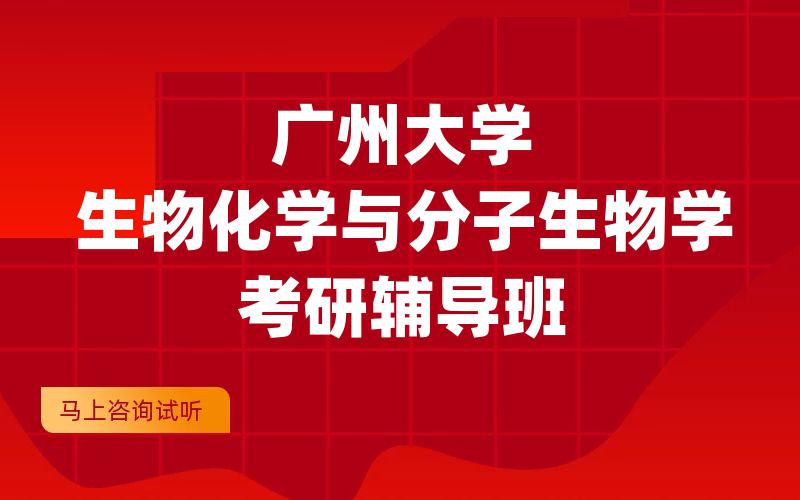 广州大学
生物化学与分子生物学
考研辅导班

马上咨询试听